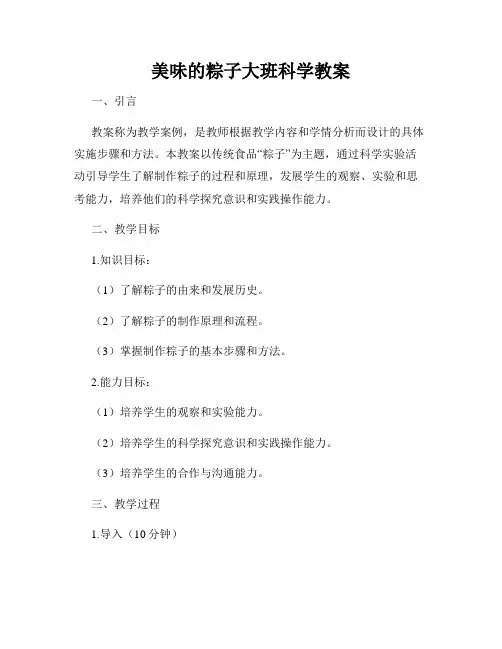 美味的粽子大班科学教案

一、引言

教案称为教学案例，是教师根据教学内容和学情分析而设计的具体实施步骤和方法。本教案以传统食品“粽子”为主题，通过科学实验活动引导学生了解制作粽子的过程和原理，发展学生的观察、实验和思考能力，培养他们的科学探究意识和实践操作能力。

二、教学目标

1.知识目标：

（1）了解粽子的由来和发展历史。

（2）了解粽子的制作原理和流程。

（3）掌握制作粽子的基本步骤和方法。

2.能力目标：

（1）培养学生的观察和实验能力。

（2）培养学生的科学探究意识和实践操作能力。

（3）培养学生的合作与沟通能力。

三、教学过程

1.导入（10分钟）